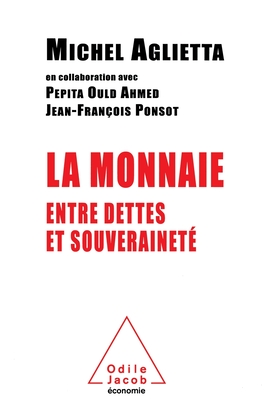 MICHEL AGLIETTA

en collaboration avec
PEPITA OULD AHMED
JEAN-FRANÇOIS PONSOT

LA MONNAIE
ENTRE DETTES ET SOUVERAINETÉ

Odile Jacob
économie